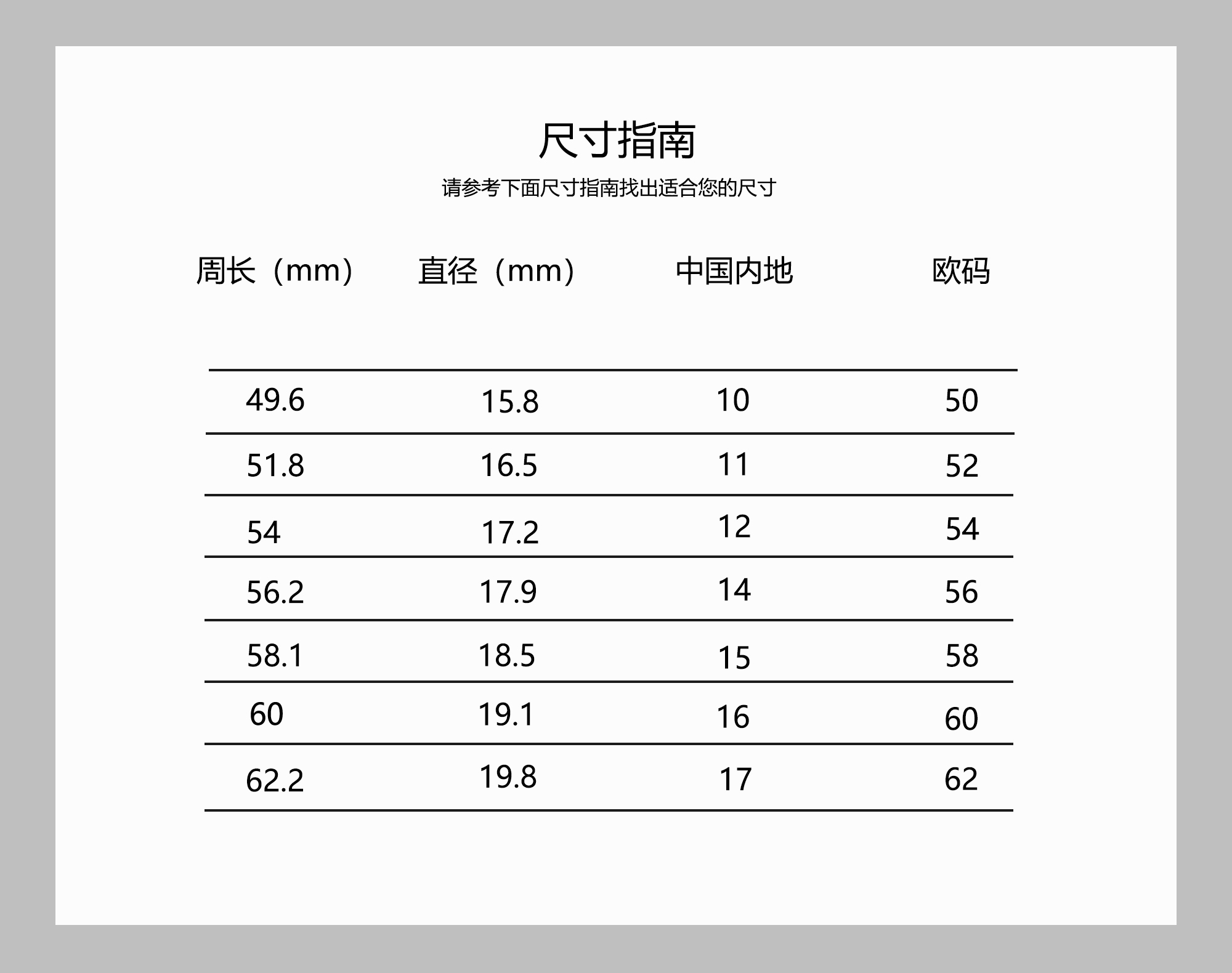 尺寸指南

请参考下面尺寸指南找出适合您的尺寸

| 周长（mm） | 直径（mm） | 中国内地 | 欧码 |
|---|---|---|---|
| 49.6 | 15.8 | 10 | 50 |
| 51.8 | 16.5 | 11 | 52 |
| 54 | 17.2 | 12 | 54 |
| 56.2 | 17.9 | 14 | 56 |
| 58.1 | 18.5 | 15 | 58 |
| 60 | 19.1 | 16 | 60 |
| 62.2 | 19.8 | 17 | 62 |